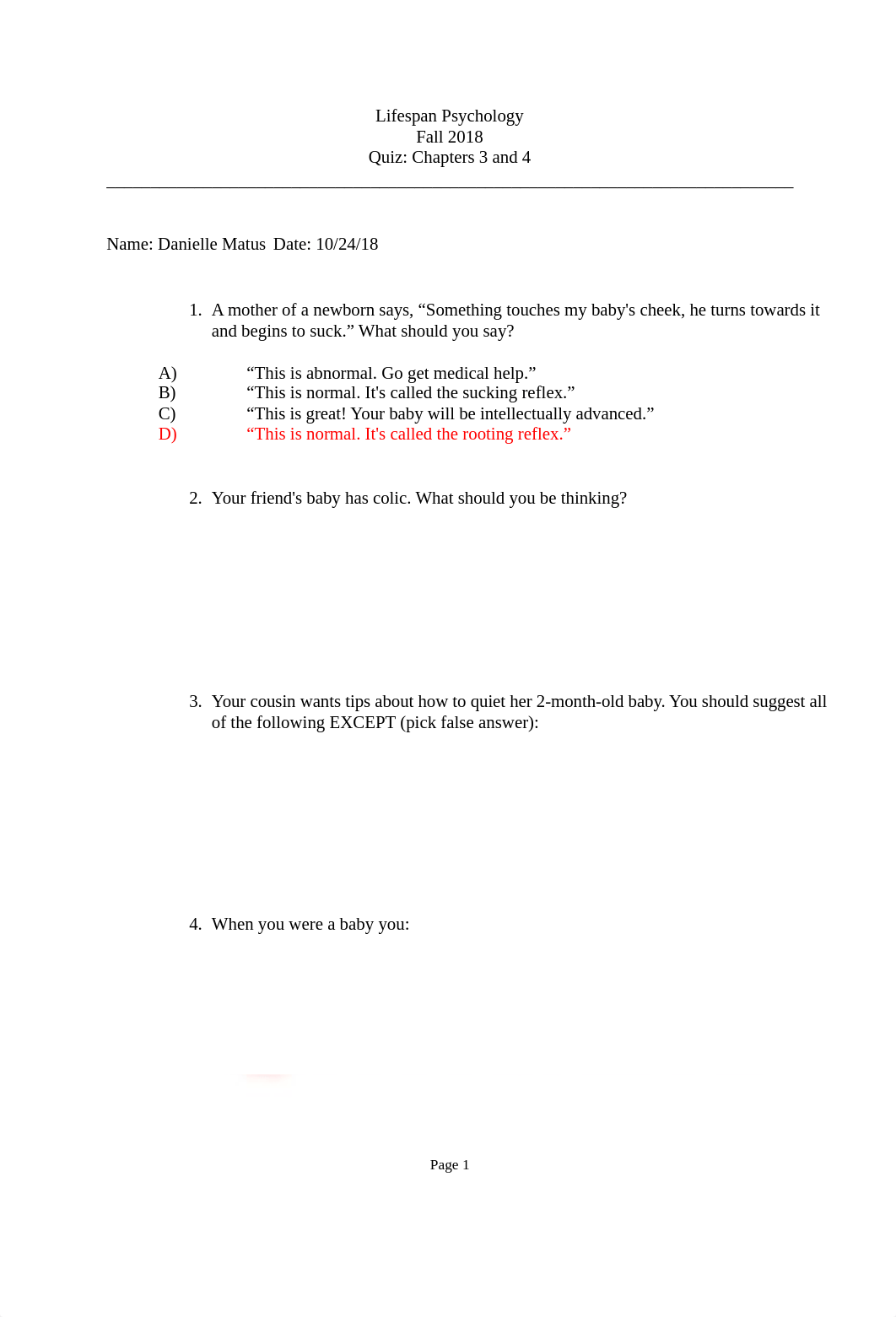 Lifespan Psychology
Fall 2018
Quiz: Chapters 3 and 4

Name: Danielle Matus Date: 10/24/18

1. A mother of a newborn says, “Something touches my baby's cheek, he turns towards it and begins to suck.” What should you say?

A) “This is abnormal. Go get medical help.”
B) “This is normal. It's called the sucking reflex.”
C) “This is great! Your baby will be intellectually advanced.”
D) “This is normal. It's called the rooting reflex.”

2. Your friend's baby has colic. What should you be thinking?

3. Your cousin wants tips about how to quiet her 2-month-old baby. You should suggest all of the following EXCEPT (pick false answer):

4. When you were a baby you:

Page 1